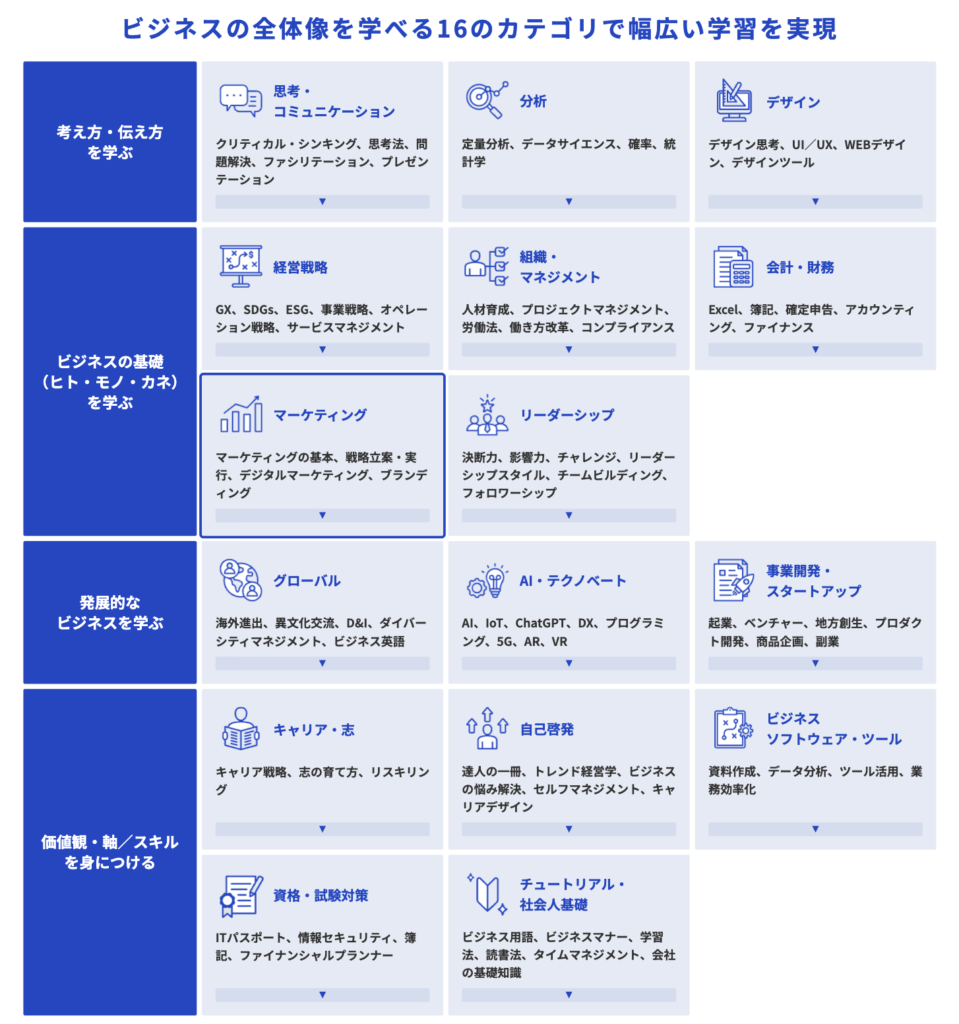 ビジネスの全体像を学べる16のカテゴリで幅広い学習を実現

考え方・伝え方
を学ぶ

思考・
コミュニケーション

クリティカル・シンキング、思考法、問題解決、ファシリテーション、プレゼンテーション

▼

分析

定量分析、データサイエンス、確率、統計学

▼

デザイン

デザイン思考、UI／UX、WEBデザイン、デザインツール

▼

ビジネスの基礎
（ヒト・モノ・カネ）
を学ぶ

経営戦略

GX、SDGs、ESG、事業戦略、オペレーション戦略、サービスマネジメント

▼

組織・
マネジメント

人材育成、プロジェクトマネジメント、労働法、働き方改革、コンプライアンス

▼

会計・財務

Excel、簿記、確定申告、アカウンティング、ファイナンス

▼

マーケティング

マーケティングの基本、戦略立案・実行、デジタルマーケティング、ブランディング

▼

リーダーシップ

決断力、影響力、チャレンジ、リーダーシップスタイル、チームビルディング、フォロワーシップ

▼

発展的な
ビジネスを学ぶ

グローバル

海外進出、異文化交流、D&I、ダイバーシティマネジメント、ビジネス英語

▼

AI・テクノベート

AI、IoT、ChatGPT、DX、プログラミング、5G、AR、VR

▼

事業開発・
スタートアップ

起業、ベンチャー、地方創生、プロダクト開発、商品企画、副業

▼

価値観・軸／スキル
を身につける

キャリア・志

キャリア戦略、志の育て方、リスキリング

▼

自己啓発

達人の一冊、トレンド経営学、ビジネスの悩み解決、セルフマネジメント、キャリアデザイン

▼

ビジネス
ソフトウェア・ツール

資料作成、データ分析、ツール活用、業務効率化

▼

資格・試験対策

ITパスポート、情報セキュリティ、簿記、ファイナンシャルプランナー

▼

チュートリアル・
社会人基礎

ビジネス用語、ビジネスマナー、学習法、読書法、タイムマネジメント、会社の基礎知識

▼